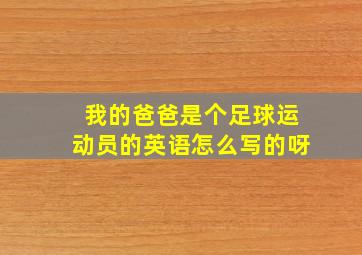 我的爸爸是个足球运动员的英语怎么写的呀